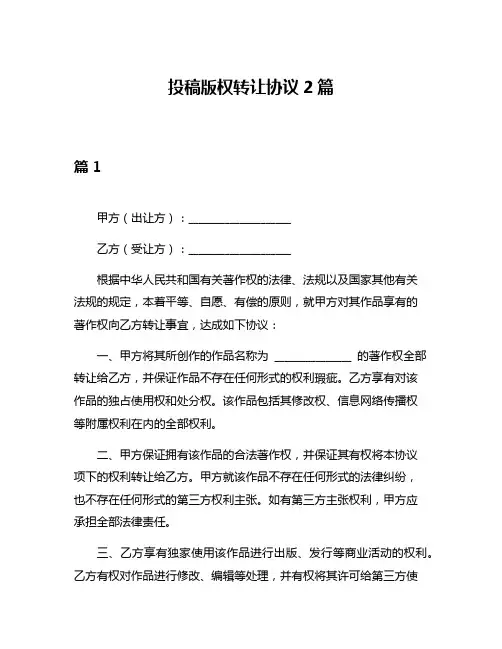 投稿版权转让协议 2 篇

篇 1

甲方（出让方）：__________________

乙方（受让方）：__________________

根据中华人民共和国有关著作权的法律、法规以及国家其他有关法规的规定，本着平等、自愿、有偿的原则，就甲方对其作品享有的著作权向乙方转让事宜，达成如下协议：

一、甲方将其所创作的作品名称为 ______________ 的著作权全部转让给乙方，并保证作品不存在任何形式的权利瑕疵。乙方享有对该作品的独占使用权和处分权。该作品包括其修改权、信息网络传播权等附属权利在内的全部权利。

二、甲方保证拥有该作品的合法著作权，并保证其有权将本协议项下的权利转让给乙方。甲方就该作品不存在任何形式的法律纠纷，也不存在任何形式的第三方权利主张。如有第三方主张权利，甲方应承担全部法律责任。

三、乙方享有独家使用该作品进行出版、发行等商业活动的权利。乙方有权对作品进行修改、编辑等处理，并有权将其许可给第三方使